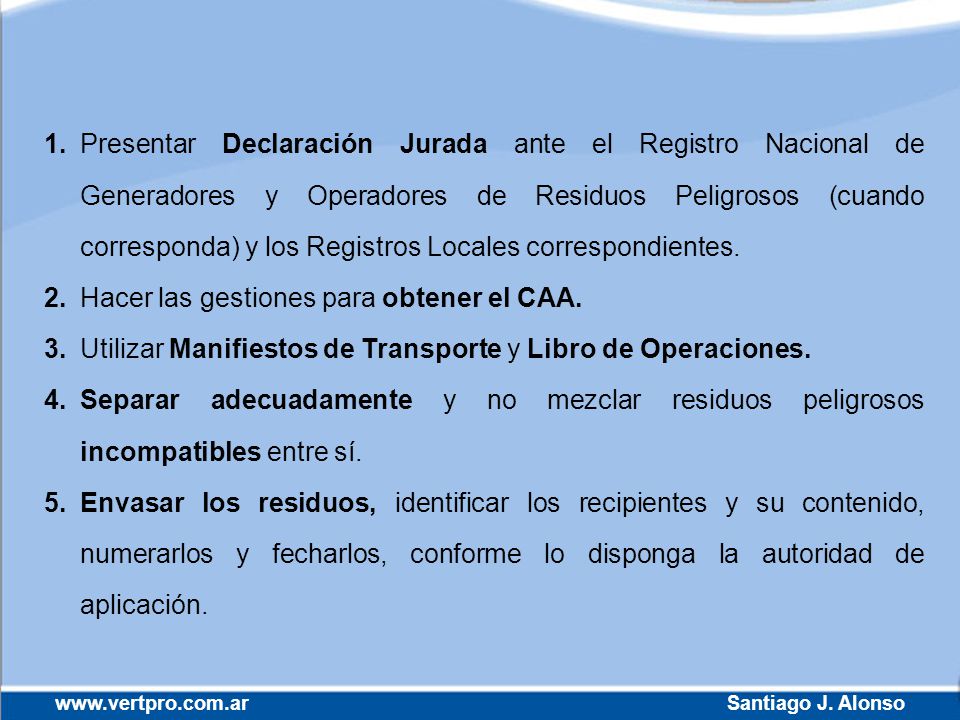 1. Presentar Declaración Jurada ante el Registro Nacional de Generadores y Operadores de Residuos Peligrosos (cuando corresponda) y los Registros Locales correspondientes.

2. Hacer las gestiones para obtener el CAA.

3. Utilizar Manifiestos de Transporte y Libro de Operaciones.

4. Separar adecuadamente y no mezclar residuos peligrosos incompatibles entre sí.

5. Envasar los residuos, identificar los recipientes y su contenido, numerarlos y fecharlos, conforme lo disponga la autoridad de aplicación.

www.vertpro.com.ar

Santiago J. Alonso